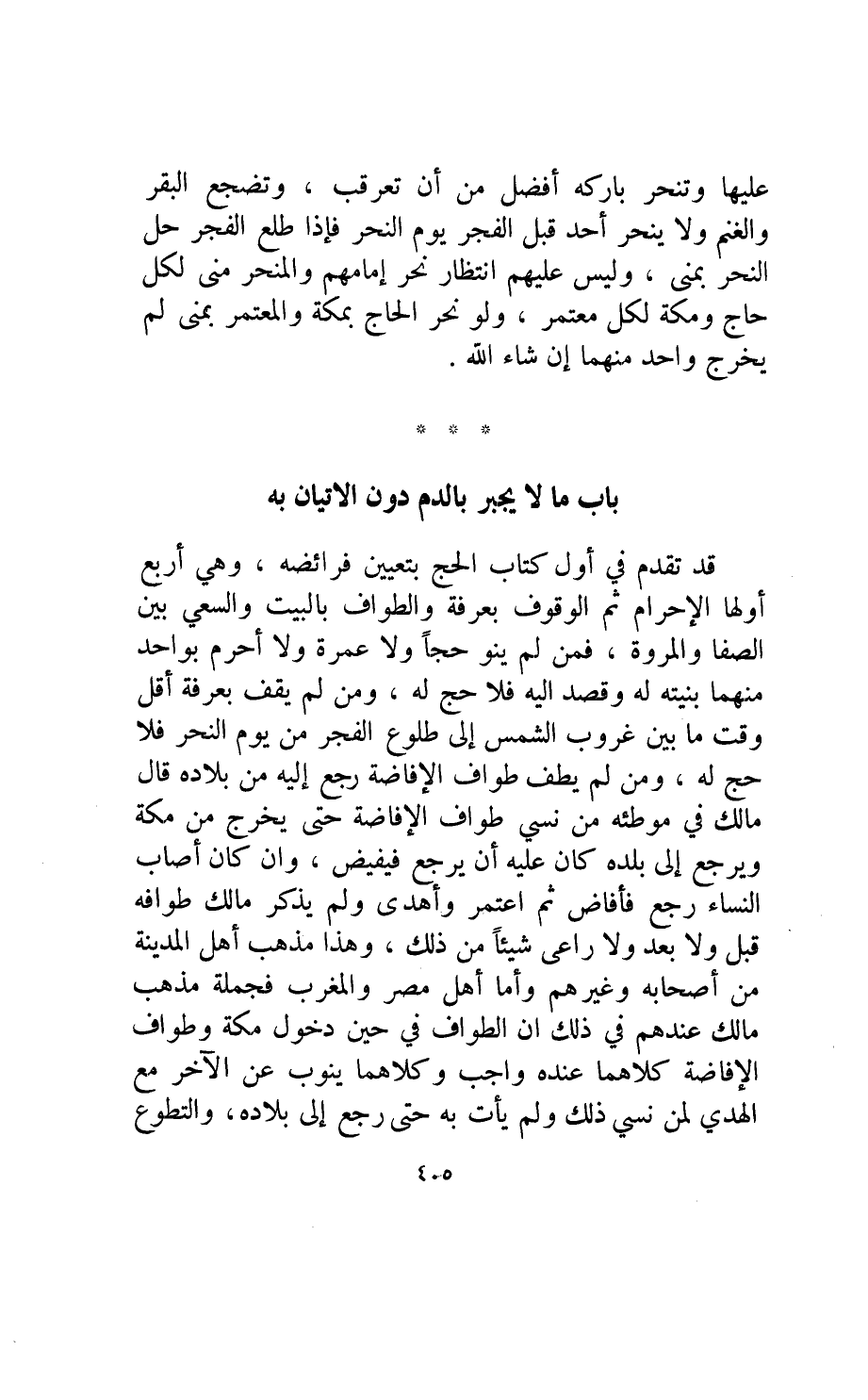 عليها وتنحر باركه أفضل من أن تعرقب ، وتضجع البقر والغنم ولا ينحر أحد قبل الفجر يوم النحر فإذا طلع الفجر حل النحر بمنى ، وليس عليهم انتظار نحر إمامهم والمنحر منى لكل حاج ومكة لكل معتمر ، ولو نحر الحاج بمكة والمعتمر بمنى لم يخرج واحد منهما إن شاء الله .

* * *

باب ما لا يجبر بالدم دون الاتيان به

قد تقدم في أول كتاب الحج بتعيين فرائضه ، وهي أربع أولها الإحرام ثم الوقوف بعرفة والطواف بالبيت والسعي بين الصفا والمروة ، فمن لم ينو حجاً ولا عمرة ولا أحرم بواحد منهما بنيته له وقصد اليه فلا حج له ، ومن لم يقف بعرفة أقل وقت ما بين غروب الشمس إلى طلوع الفجر من يوم النحر فلا حج له ، ومن لم يطف طواف الإفاضة رجع إليه من بلاده قال مالك في موطئه من نسي طواف الإفاضة حتى يخرج من مكة ويرجع إلى بلده كان عليه أن يرجع فيفيض ، وان كان أصاب النساء رجع فأفاض ثم اعتمر وأهدى ولم يذكر مالك طوافه قبل ولا بعد ولا راعى شيئاً من ذلك ، وهذا مذهب أهل المدينة من أصحابه وغيرهم وأما أهل مصر والمغرب فجملة مذهب مالك عندهم في ذلك ان الطواف في حين دخول مكة وطواف الإفاضة كلاهما عنده واجب وكلاهما ينوب عن الآخر مع الهدي لمن نسي ذلك ولم يأت به حتى رجع إلى بلاده ، والتطوع

٤٠٥